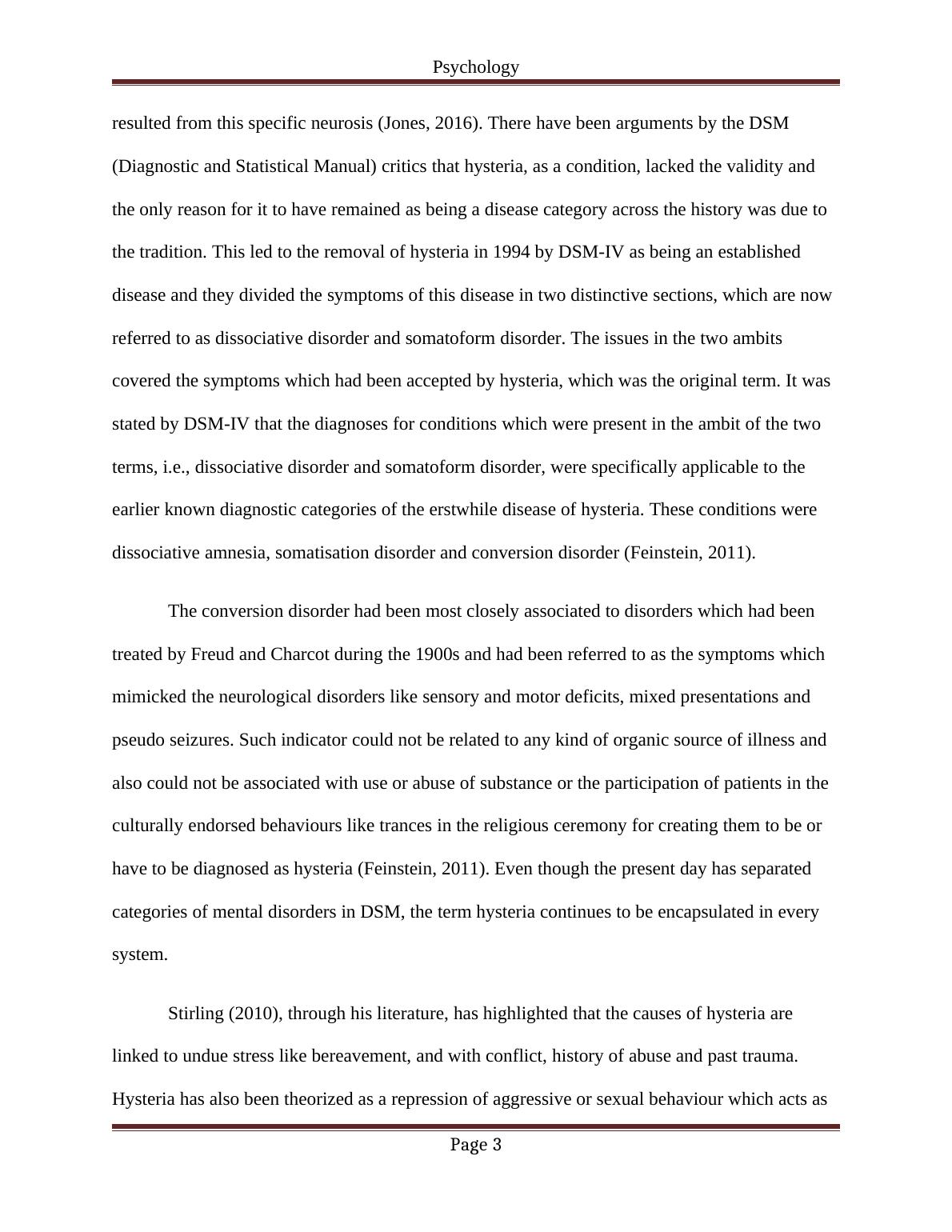 Psychology

resulted from this specific neurosis (Jones, 2016). There have been arguments by the DSM (Diagnostic and Statistical Manual) critics that hysteria, as a condition, lacked the validity and the only reason for it to have remained as being a disease category across the history was due to the tradition. This led to the removal of hysteria in 1994 by DSM-IV as being an established disease and they divided the symptoms of this disease in two distinctive sections, which are now referred to as dissociative disorder and somatoform disorder. The issues in the two ambits covered the symptoms which had been accepted by hysteria, which was the original term. It was stated by DSM-IV that the diagnoses for conditions which were present in the ambit of the two terms, i.e., dissociative disorder and somatoform disorder, were specifically applicable to the earlier known diagnostic categories of the erstwhile disease of hysteria. These conditions were dissociative amnesia, somatisation disorder and conversion disorder (Feinstein, 2011).

The conversion disorder had been most closely associated to disorders which had been treated by Freud and Charcot during the 1900s and had been referred to as the symptoms which mimicked the neurological disorders like sensory and motor deficits, mixed presentations and pseudo seizures. Such indicator could not be related to any kind of organic source of illness and also could not be associated with use or abuse of substance or the participation of patients in the culturally endorsed behaviours like trances in the religious ceremony for creating them to be or have to be diagnosed as hysteria (Feinstein, 2011). Even though the present day has separated categories of mental disorders in DSM, the term hysteria continues to be encapsulated in every system.

Stirling (2010), through his literature, has highlighted that the causes of hysteria are linked to undue stress like bereavement, and with conflict, history of abuse and past trauma. Hysteria has also been theorized as a repression of aggressive or sexual behaviour which acts as

Page 3